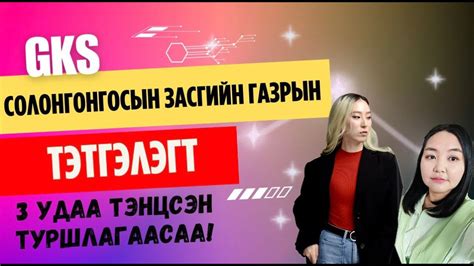 GKS

СОЛОНГОНГОСЫН ЗАСГИЙН ГАЗРЫН

ТЭТГЭЛЭГТ

3 УДАА ТЭНЦСЭН ТУРШЛАГААСАА!